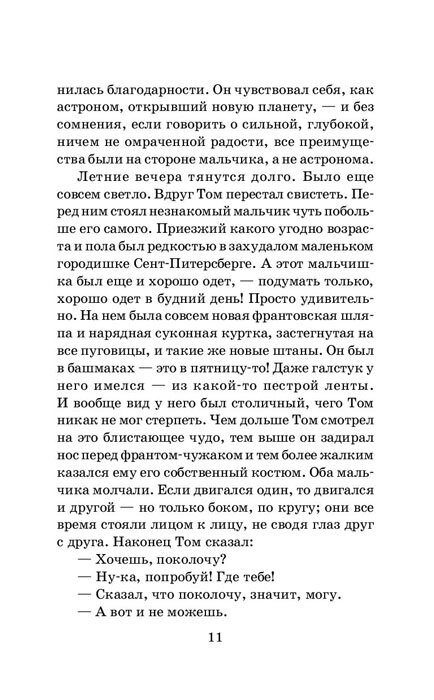 нилась благодарности. Он чувствовал себя, как астроном, открывший новую планету, — и без сомнения, если говорить о сильной, глубокой, ничем не омраченной радости, все преимущества были на стороне мальчика, а не астронома.

Летние вечера тянутся долго. Было еще совсем светло. Вдруг Том перестал свистеть. Перед ним стоял незнакомый мальчик чуть побольше его самого. Приезжий какого угодно возраста и пола был редкостью в захудалом маленьком городишке Сент-Питерсберге. А этот мальчишка был еще и хорошо одет, — подумать только, хорошо одет в будний день! Просто удивительно. На нем была совсем новая франтовская шляпа и нарядная суконная куртка, застегнутая на все пуговицы, и такие же новые штаны. Он был в башмаках — это в пятницу-то! Даже галстук у него имелся — из какой-то пестрой ленты. И вообще вид у него был столичный, чего Том никак не мог стерпеть. Чем дольше Том смотрел на это блистающее чудо, тем выше он задирал нос перед франтом-чужаком и тем более жалким казался ему его собственный костюм. Оба мальчика молчали. Если двигался один, то двигался и другой — но только боком, по кругу; они все время стояли лицом к лицу, не сводя глаз друг с друга. Наконец Том сказал:

— Хочешь, поколочу?

— Ну-ка, попробуй! Где тебе!

— Сказал, что поколочу, значит, могу.

— А вот и не можешь.

11